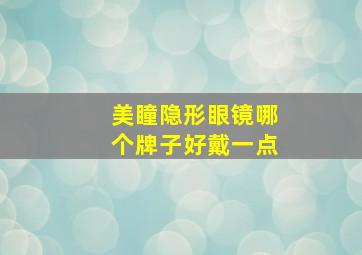 美瞳隐形眼镜哪个牌子好戴一点